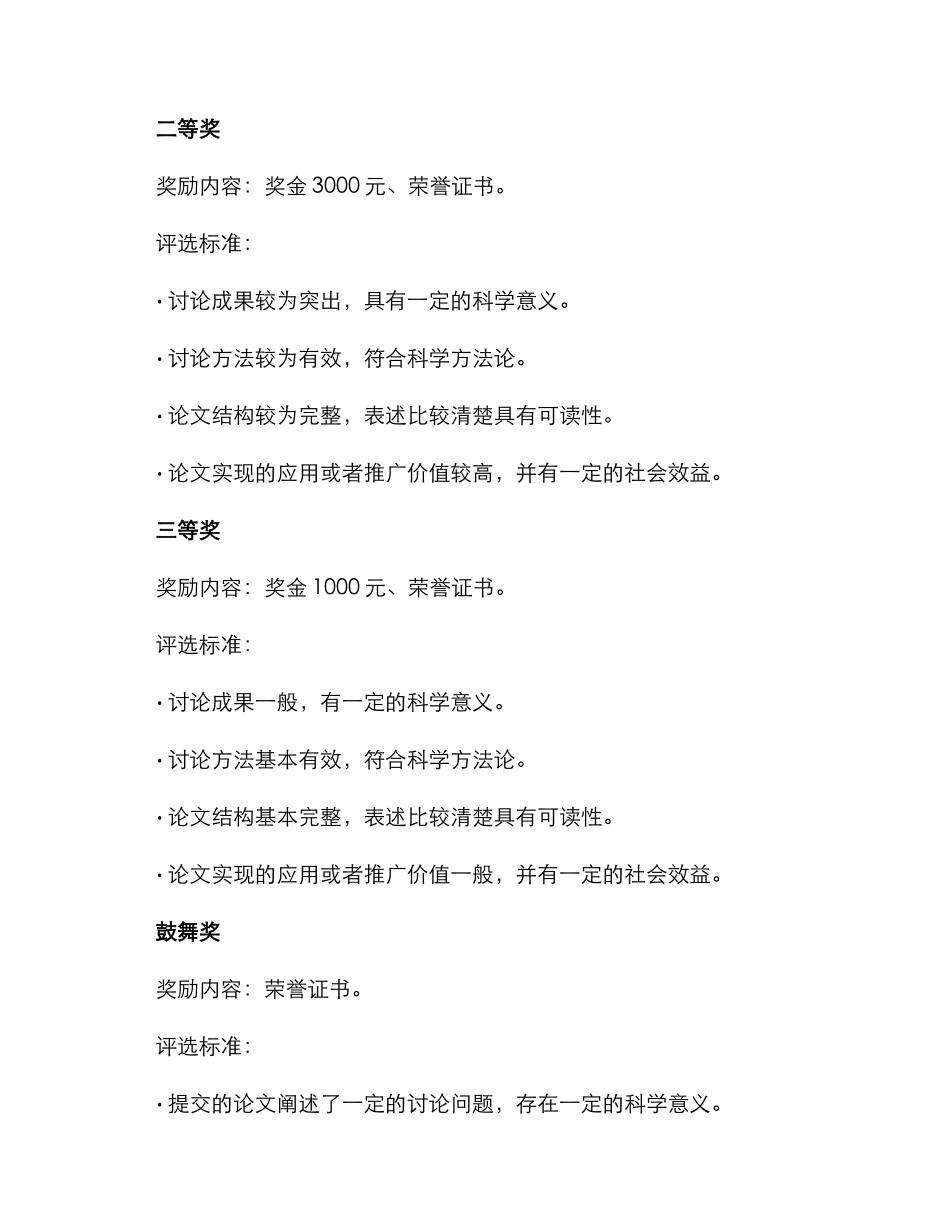 二等奖

奖励内容：奖金 3000 元、荣誉证书。

评选标准：

· 讨论成果较为突出，具有一定的科学意义。

· 讨论方法较为有效，符合科学方法论。

· 论文结构较为完整，表述比较清楚具有可读性。

· 论文实现的应用或者推广价值较高，并有一定的社会效益。

三等奖

奖励内容：奖金 1000 元、荣誉证书。

评选标准：

· 讨论成果一般，有一定的科学意义。

· 讨论方法基本有效，符合科学方法论。

· 论文结构基本完整，表述比较清楚具有可读性。

· 论文实现的应用或者推广价值一般，并有一定的社会效益。

鼓舞奖

奖励内容：荣誉证书。

评选标准：

· 提交的论文阐述了一定的讨论问题，存在一定的科学意义。